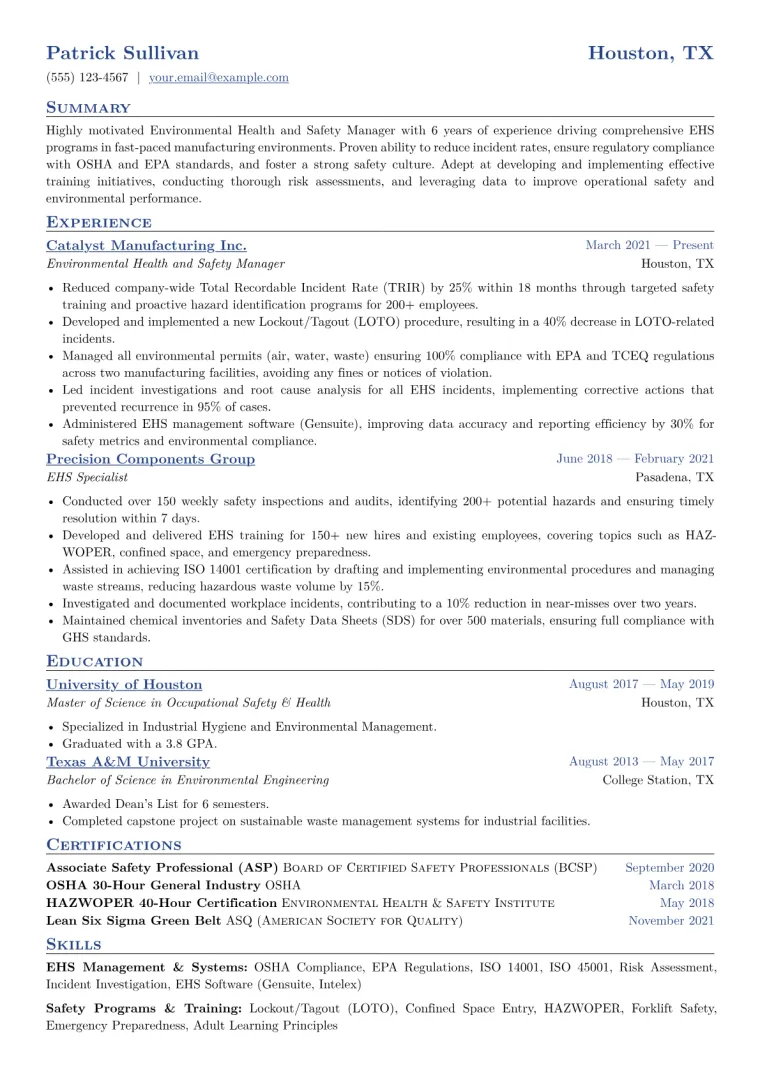 Patrick Sullivan
Houston, TX
(555) 123-4567 | your.email@example.com

Summary

Highly motivated Environmental Health and Safety Manager with 6 years of experience driving comprehensive EHS programs in fast-paced manufacturing environments. Proven ability to reduce incident rates, ensure regulatory compliance with OSHA and EPA standards, and foster a strong safety culture. Adept at developing and implementing effective training initiatives, conducting thorough risk assessments, and leveraging data to improve operational safety and environmental performance.

Experience

Catalyst Manufacturing Inc.
March 2021 — Present
Environmental Health and Safety Manager
Houston, TX

• Reduced company-wide Total Recordable Incident Rate (TRIR) by 25% within 18 months through targeted safety training and proactive hazard identification programs for 200+ employees.
• Developed and implemented a new Lockout/Tagout (LOTO) procedure, resulting in a 40% decrease in LOTO-related incidents.
• Managed all environmental permits (air, water, waste) ensuring 100% compliance with EPA and TCEQ regulations across two manufacturing facilities, avoiding any fines or notices of violation.
• Led incident investigations and root cause analysis for all EHS incidents, implementing corrective actions that prevented recurrence in 95% of cases.
• Administered EHS management software (Gensuite), improving data accuracy and reporting efficiency by 30% for safety metrics and environmental compliance.

Precision Components Group
June 2018 — February 2021
EHS Specialist
Pasadena, TX

• Conducted over 150 weekly safety inspections and audits, identifying 200+ potential hazards and ensuring timely resolution within 7 days.
• Developed and delivered EHS training for 150+ new hires and existing employees, covering topics such as HAZWOPER, confined space, and emergency preparedness.
• Assisted in achieving ISO 14001 certification by drafting and implementing environmental procedures and managing waste streams, reducing hazardous waste volume by 15%.
• Investigated and documented workplace incidents, contributing to a 10% reduction in near-misses over two years.
• Maintained chemical inventories and Safety Data Sheets (SDS) for over 500 materials, ensuring full compliance with GHS standards.

Education

University of Houston
August 2017 — May 2019
Master of Science in Occupational Safety & Health
Houston, TX

• Specialized in Industrial Hygiene and Environmental Management.
• Graduated with a 3.8 GPA.

Texas A&M University
August 2013 — May 2017
Bachelor of Science in Environmental Engineering
College Station, TX

• Awarded Dean's List for 6 semesters.
• Completed capstone project on sustainable waste management systems for industrial facilities.

Certifications

Associate Safety Professional (ASP) Board of Certified Safety Professionals (BCSP)
September 2020
OSHA 30-Hour General Industry OSHA
March 2018
HAZWOPER 40-Hour Certification Environmental Health & Safety Institute
May 2018
Lean Six Sigma Green Belt ASQ (American Society for Quality)
November 2021

Skills

EHS Management & Systems: OSHA Compliance, EPA Regulations, ISO 14001, ISO 45001, Risk Assessment, Incident Investigation, EHS Software (Gensuite, Intelex)

Safety Programs & Training: Lockout/Tagout (LOTO), Confined Space Entry, HAZWOPER, Forklift Safety, Emergency Preparedness, Adult Learning Principles